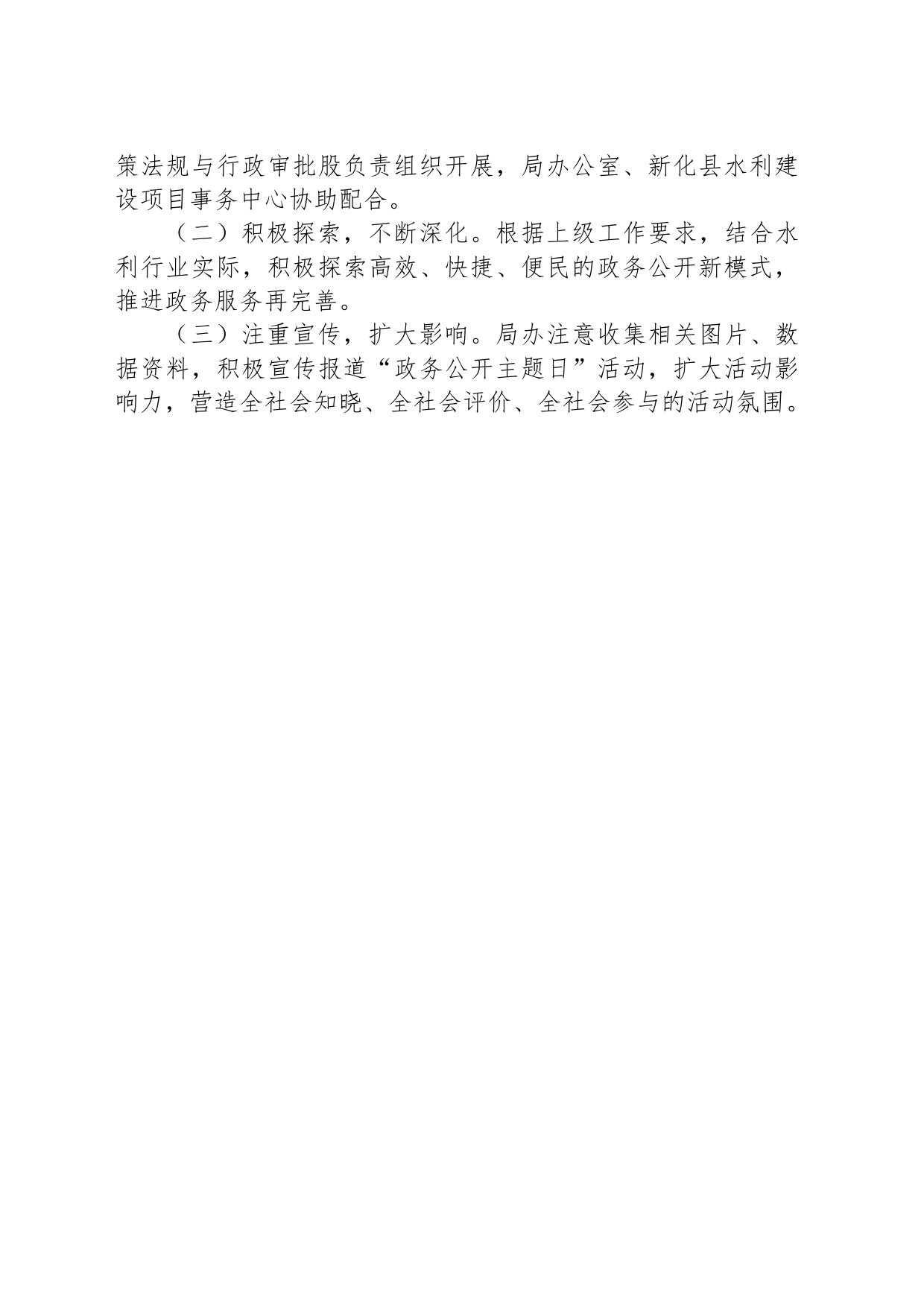 策法规与行政审批股负责组织开展，局办公室、新化县水利建设项目事务中心协助配合。

（二）积极探索，不断深化。根据上级工作要求，结合水利行业实际，积极探索高效、快捷、便民的政务公开新模式，推进政务服务再完善。

（三）注重宣传，扩大影响。局办注意收集相关图片、数据资料，积极宣传报道“政务公开主题日”活动，扩大活动影响力，营造全社会知晓、全社会评价、全社会参与的活动氛围。